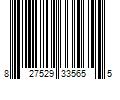 8 27529 33565 5